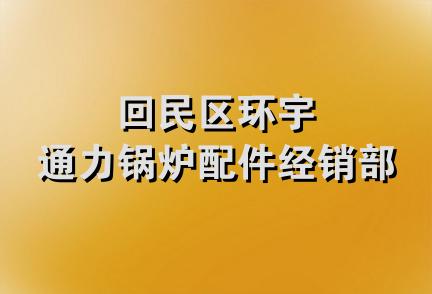 回民区环宇
通力锅炉配件经销部